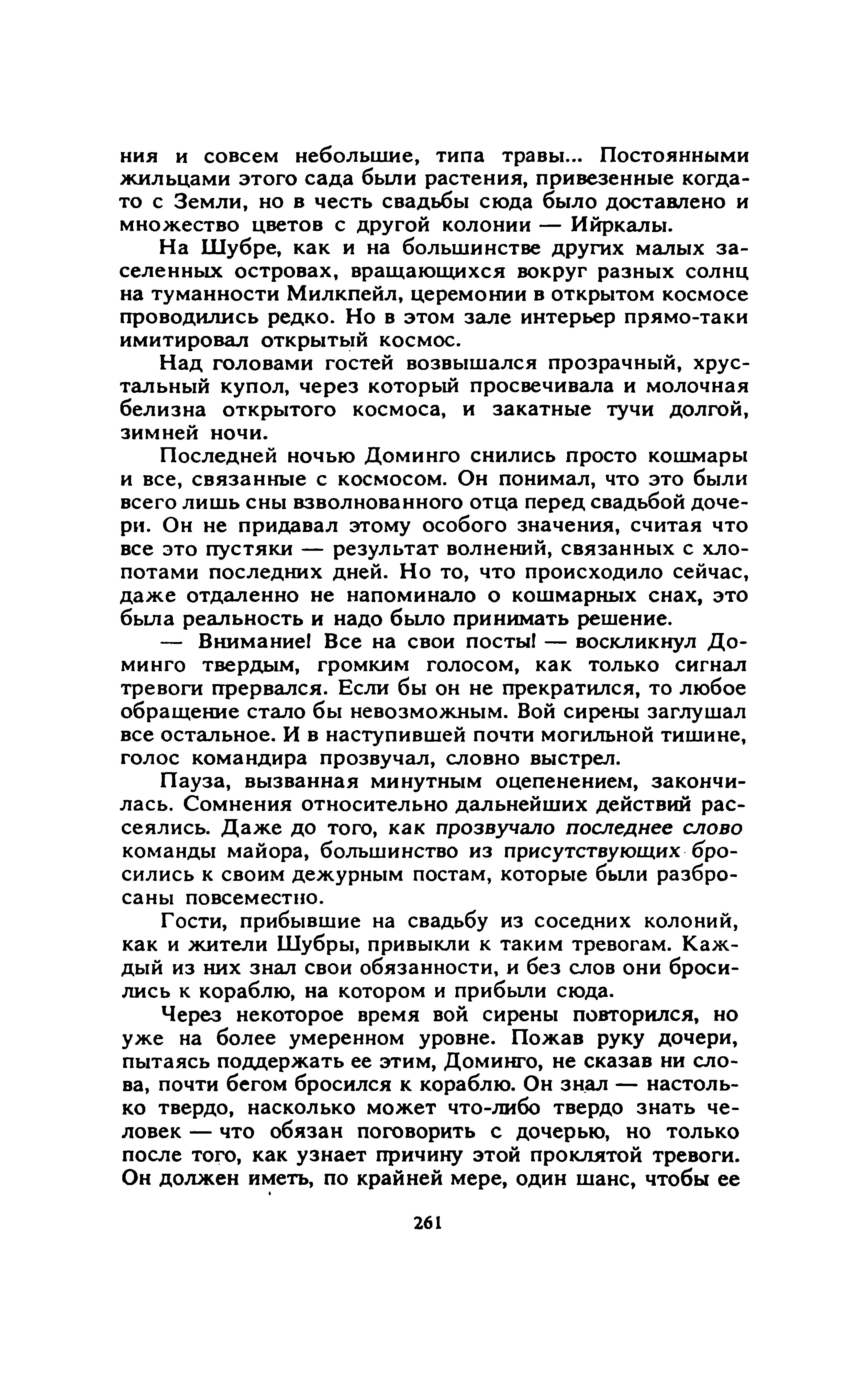 ния и совсем небольшие, типа травы... Постоянными жильцами этого сада были растения, привезенные когда-то с Земли, но в честь свадьбы сюда было доставлено и множество цветов с другой колонии — Ийркалы.

На Шубре, как и на большинстве других малых заселенных островах, вращающихся вокруг разных солнц на туманности Милкпейл, церемонии в открытом космосе проводились редко. Но в этом зале интерьер прямо-таки имитировал открытый космос.

Над головами гостей возвышался прозрачный, хрустальный купол, через который просвечивала и молочная белизна открытого космоса, и закатные тучи долгой, зимней ночи.

Последней ночью Доминго снились просто кошмары и все, связанные с космосом. Он понимал, что это были всего лишь сны взволнованного отца перед свадьбой дочери. Он не придавал этому особого значения, считая что все это пустяки — результат волнений, связанных с хлопотами последних дней. Но то, что происходило сейчас, даже отдаленно не напоминало о кошмарных снах, это была реальность и надо было принимать решение.

— Внимание! Все на свои посты! — воскликнул Доминго твердым, громким голосом, как только сигнал тревоги прервался. Если бы он не прекратился, то любое обращение стало бы невозможным. Вой сирены заглушал все остальное. И в наступившей почти могильной тишине, голос командира прозвучал, словно выстрел.

Пауза, вызванная минутным оцепенением, закончилась. Сомнения относительно дальнейших действий рассеялись. Даже до того, как прозвучало последнее слово команды майора, большинство из присутствующих бросились к своим дежурным постам, которые были разбросаны повсеместно.

Гости, прибывшие на свадьбу из соседних колоний, как и жители Шубры, привыкли к таким тревогам. Каждый из них знал свои обязанности, и без слов они бросились к кораблю, на котором и прибыли сюда.

Через некоторое время вой сирены повторился, но уже на более умеренном уровне. Пожав руку дочери, пытаясь поддержать ее этим, Доминго, не сказав ни слова, почти бегом бросился к кораблю. Он знал — настолько твердо, насколько может что-либо твердо знать человек — что обязан поговорить с дочерью, но только после того, как узнает причину этой проклятой тревоги. Он должен иметь, по крайней мере, один шанс, чтобы ее

261